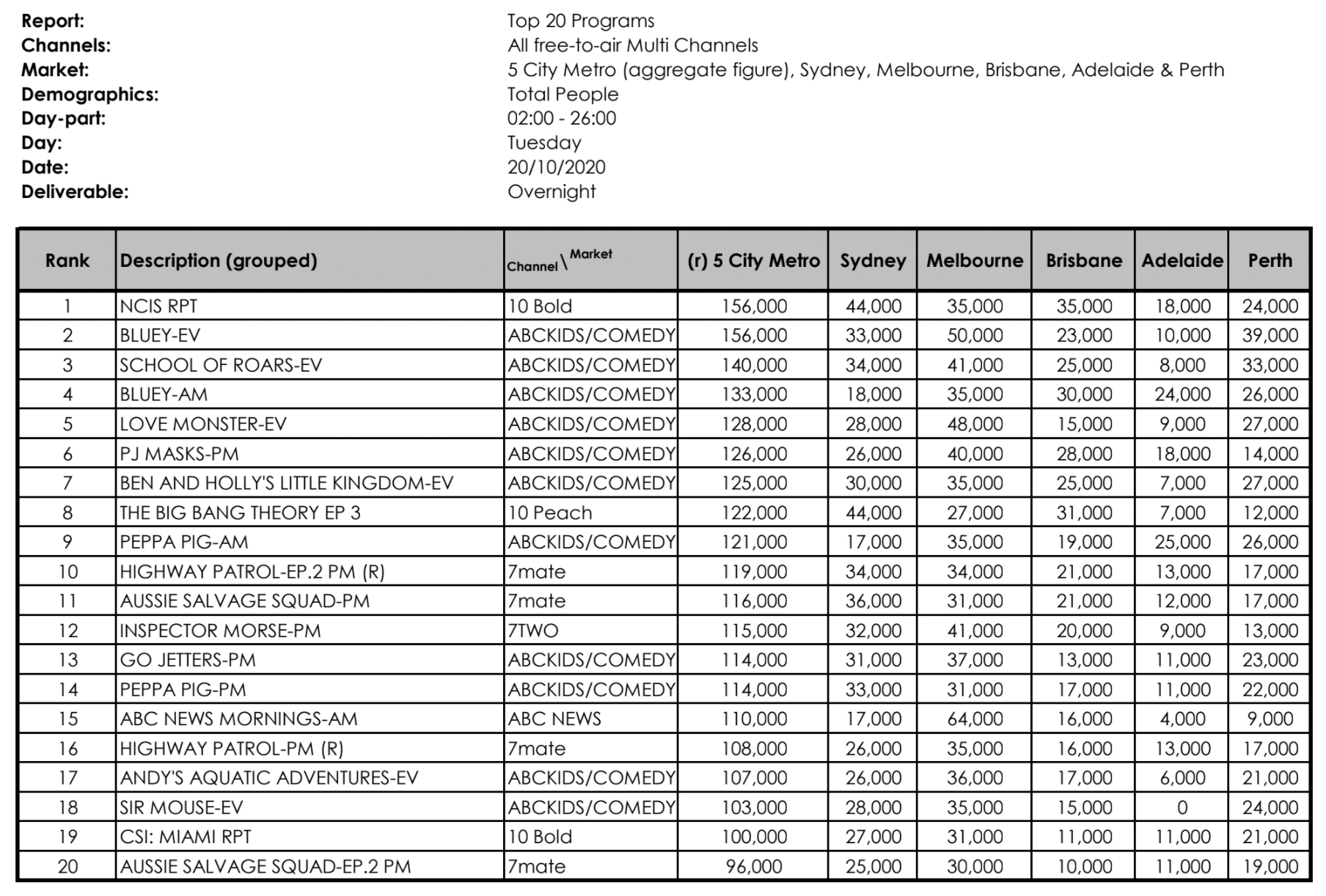 Report: Top 20 Programs
Channels: All free-to-air Multi Channels
Market: 5 City Metro (aggregate figure), Sydney, Melbourne, Brisbane, Adelaide & Perth
Demographics: Total People
Day-part: 02:00 - 26:00
Day: Tuesday
Date: 20/10/2020
Deliverable: Overnight

| Rank | Description (grouped) | Channel \ Market | (r) 5 City Metro | Sydney | Melbourne | Brisbane | Adelaide | Perth |
|---|---|---|---|---|---|---|---|---|
| 1 | NCIS RPT | 10 Bold | 156,000 | 44,000 | 35,000 | 35,000 | 18,000 | 24,000 |
| 2 | BLUEY-EV | ABCKIDS/COMEDY | 156,000 | 33,000 | 50,000 | 23,000 | 10,000 | 39,000 |
| 3 | SCHOOL OF ROARS-EV | ABCKIDS/COMEDY | 140,000 | 34,000 | 41,000 | 25,000 | 8,000 | 33,000 |
| 4 | BLUEY-AM | ABCKIDS/COMEDY | 133,000 | 18,000 | 35,000 | 30,000 | 24,000 | 26,000 |
| 5 | LOVE MONSTER-EV | ABCKIDS/COMEDY | 128,000 | 28,000 | 48,000 | 15,000 | 9,000 | 27,000 |
| 6 | PJ MASKS-PM | ABCKIDS/COMEDY | 126,000 | 26,000 | 40,000 | 28,000 | 18,000 | 14,000 |
| 7 | BEN AND HOLLY'S LITTLE KINGDOM-EV | ABCKIDS/COMEDY | 125,000 | 30,000 | 35,000 | 25,000 | 7,000 | 27,000 |
| 8 | THE BIG BANG THEORY EP 3 | 10 Peach | 122,000 | 44,000 | 27,000 | 31,000 | 7,000 | 12,000 |
| 9 | PEPPA PIG-AM | ABCKIDS/COMEDY | 121,000 | 17,000 | 35,000 | 19,000 | 25,000 | 26,000 |
| 10 | HIGHWAY PATROL-EP.2 PM (R) | 7mate | 119,000 | 34,000 | 34,000 | 21,000 | 13,000 | 17,000 |
| 11 | AUSSIE SALVAGE SQUAD-PM | 7mate | 116,000 | 36,000 | 31,000 | 21,000 | 12,000 | 17,000 |
| 12 | INSPECTOR MORSE-PM | 7TWO | 115,000 | 32,000 | 41,000 | 20,000 | 9,000 | 13,000 |
| 13 | GO JETTERS-PM | ABCKIDS/COMEDY | 114,000 | 31,000 | 37,000 | 13,000 | 11,000 | 23,000 |
| 14 | PEPPA PIG-PM | ABCKIDS/COMEDY | 114,000 | 33,000 | 31,000 | 17,000 | 11,000 | 22,000 |
| 15 | ABC NEWS MORNINGS-AM | ABC NEWS | 110,000 | 17,000 | 64,000 | 16,000 | 4,000 | 9,000 |
| 16 | HIGHWAY PATROL-PM (R) | 7mate | 108,000 | 26,000 | 35,000 | 16,000 | 13,000 | 17,000 |
| 17 | ANDY'S AQUATIC ADVENTURES-EV | ABCKIDS/COMEDY | 107,000 | 26,000 | 36,000 | 17,000 | 6,000 | 21,000 |
| 18 | SIR MOUSE-EV | ABCKIDS/COMEDY | 103,000 | 28,000 | 35,000 | 15,000 | 0 | 24,000 |
| 19 | CSI: MIAMI RPT | 10 Bold | 100,000 | 27,000 | 31,000 | 11,000 | 11,000 | 21,000 |
| 20 | AUSSIE SALVAGE SQUAD-EP.2 PM | 7mate | 96,000 | 25,000 | 30,000 | 10,000 | 11,000 | 19,000 |